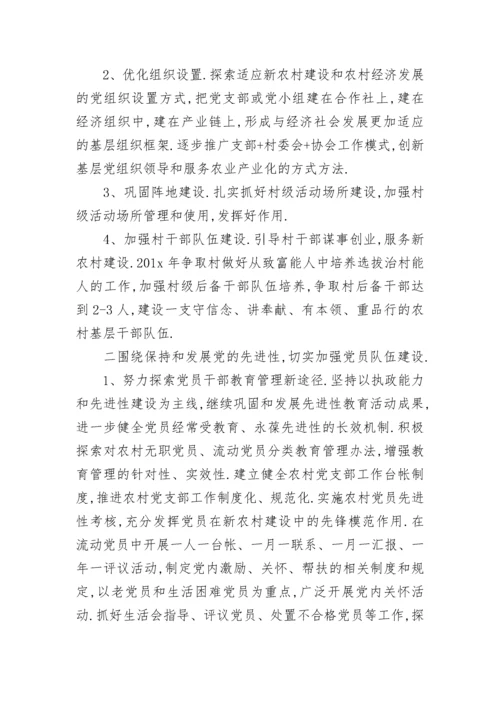 2、优化组织设置.探索适应新农村建设和农村经济发展的党组织设置方式,把党支部或党小组建在合作社上,建在经济组织中,建在产业链上,形成与经济社会发展更加适应的基层组织框架.逐步推广支部+村委会+协会工作模式,创新基层党组织领导和服务农业产业化的方式方法.

3、巩固阵地建设.扎实抓好村级活动场所建设,加强村级活动场所管理和使用,发挥好作用.

4、加强村干部队伍建设.引导村干部谋事创业,服务新农村建设.201x年争取村做好从致富能人中培养选拔治村能人的工作,加强村级后备干部队伍培养,争取村后备干部达到2-3人,建设一支守信念、讲奉献、有本领、重品行的农村基层干部队伍.

二围绕保持和发展党的先进性,切实加强党员队伍建设.

1、努力探索党员干部教育管理新途径.坚持以执政能力和先进性建设为主线,继续巩固和发展先进性教育活动成果,进一步健全党员经常受教育、永葆先进性的长效机制.积极探索对农村无职党员、流动党员分类教育管理办法,增强教育管理的针对性、实效性.建立健全农村党支部工作台帐制度,推进农村党支部工作制度化、规范化.实施农村党员先进性考核,充分发挥党员在新农村建设中的先锋模范作用.在流动党员中开展一人一台帐、一月一联系、一月一汇报、一年一评议活动,制定党内激励、关怀、帮扶的相关制度和规定,以老党员和生活困难党员为重点,广泛开展党内关怀活动.抓好生活会指导、评议党员、处置不合格党员等工作,探